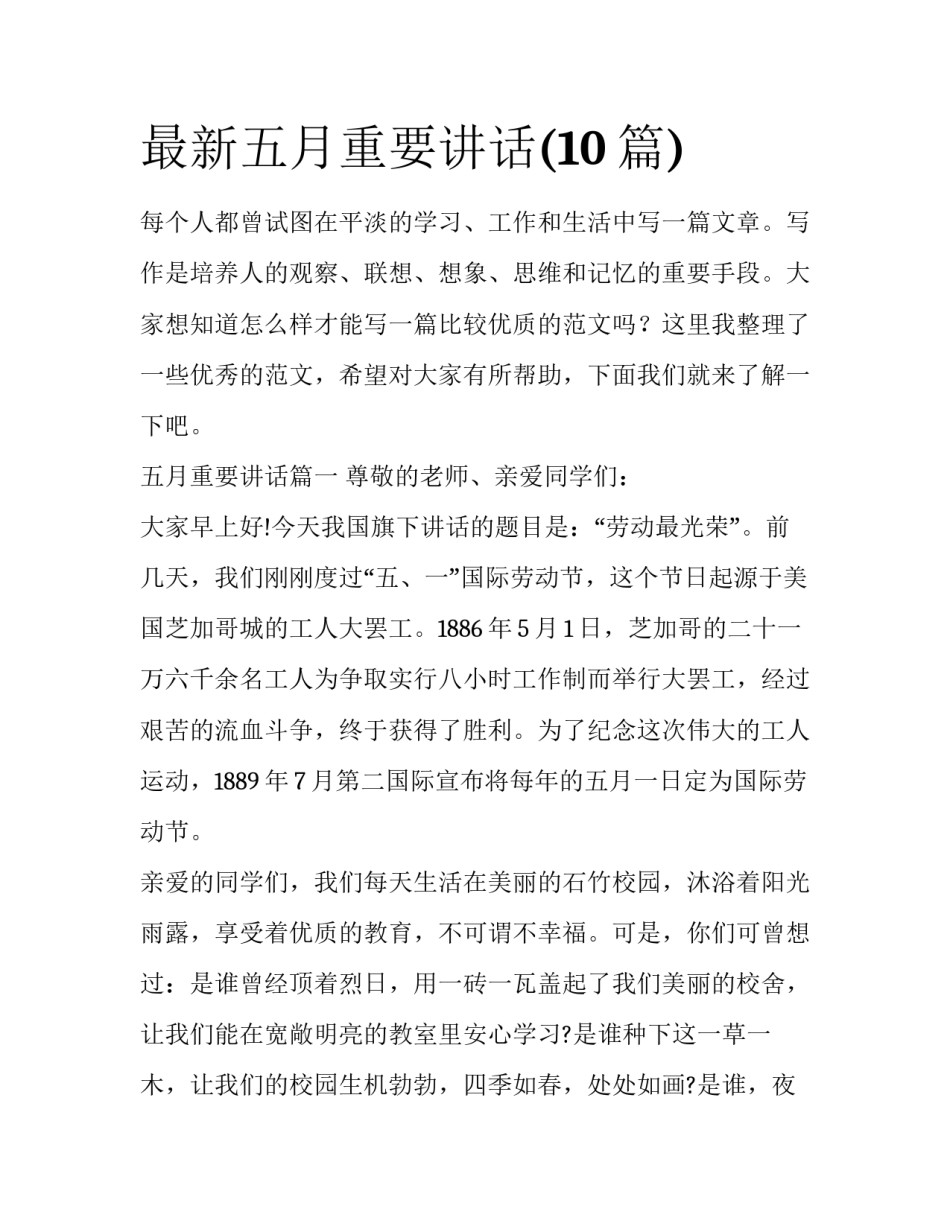 最新五月重要讲话(10 篇)

每个人都曾试图在平淡的学习、工作和生活中写一篇文章。写作是培养人的观察、联想、想象、思维和记忆的重要手段。大家想知道怎么样才能写一篇比较优质的范文吗？这里我整理了一些优秀的范文，希望对大家有所帮助，下面我们就来了解一下吧。

五月重要讲话篇一 尊敬的老师、亲爱同学们：

大家早上好!今天我国旗下讲话的题目是：“劳动最光荣”。前几天，我们刚刚度过“五、一”国际劳动节，这个节日起源于美国芝加哥城的工人大罢工。1886 年 5 月 1 日，芝加哥的二十一万六千余名工人为争取实行八小时工作制而举行大罢工，经过艰苦的流血斗争，终于获得了胜利。为了纪念这次伟大的工人运动，1889 年 7 月第二国际宣布将每年的五月一日定为国际劳动节。

亲爱的同学们，我们每天生活在美丽的石竹校园，沐浴着阳光雨露，享受着优质的教育，不可谓不幸福。可是，你们可曾想过：是谁曾经顶着烈日，用一砖一瓦盖起了我们美丽的校舍，让我们能在宽敞明亮的教室里安心学习?是谁种下这一草一木，让我们的校园生机勃勃，四季如春，处处如画?是谁，夜